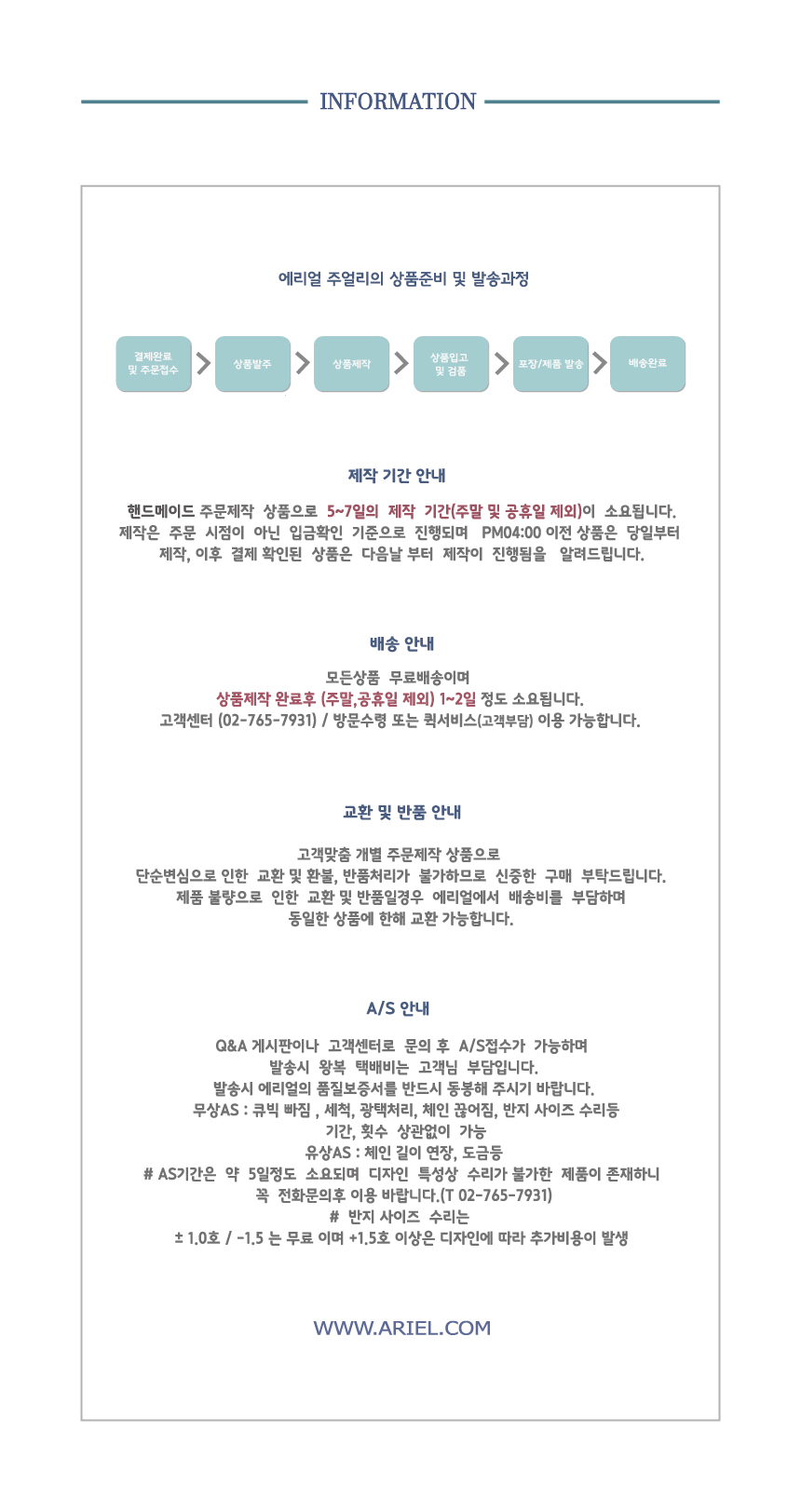 INFORMATION

에리얼 주얼리의 상품준비 및 발송과정

결제완료 및 주문접수

상품발주

상품제작

상품입고 및 검품

포장/제품 발송

배송완료

제작 기간 안내

핸드메이드 주문제작 상품으로 5~7일의 제작 기간(주말 및 공휴일 제외)이 소요됩니다. 제작은 주문 시점이 아닌 입금확인 기준으로 진행되며 PM04:00 이전 상품은 당일부터 제작, 이후 결제 확인된 상품은 다음날 부터 제작이 진행됨을 알려드립니다.

배송 안내

모든상품 무료배송이며
상품제작 완료후 (주말,공휴일 제외) 1~2일 정도 소요됩니다.
고객센터 (02-765-7931) / 방문수령 또는 퀵서비스(고객부담) 이용 가능합니다.

교환 및 반품 안내

고객맞춤 개별 주문제작 상품으로
단순변심으로 인한 교환 및 환불, 반품처리가 불가하므로 신중한 구매 부탁드립니다.
제품 불량으로 인한 교환 및 반품일경우 에리얼에서 배송비를 부담하며
동일한 상품에 한해 교환 가능합니다.

A/S 안내

Q&A 게시판이나 고객센터로 문의 후 A/S접수가 가능하며
발송시 왕복 택배비는 고객님 부담입니다.
발송시 에리얼의 품질보증서를 반드시 동봉해 주시기 바랍니다.
무상AS : 큐빅 빠짐 , 세척, 광택처리, 체인 끊어짐, 반지 사이즈 수리등
기간, 횟수 상관없이 가능
유상AS : 체인 길이 연장, 도금등
# AS기간은 약 5일정도 소요되며 디자인 특성상 수리가 불가한 제품이 존재하니
꼭 전화문의후 이용 바랍니다.(T 02-765-7931)
# 반지 사이즈 수리는
± 1.0호 / -1.5 는 무료 이며 +1.5호 이상은 디자인에 따라 추가비용이 발생

WWW.ARIEL.COM